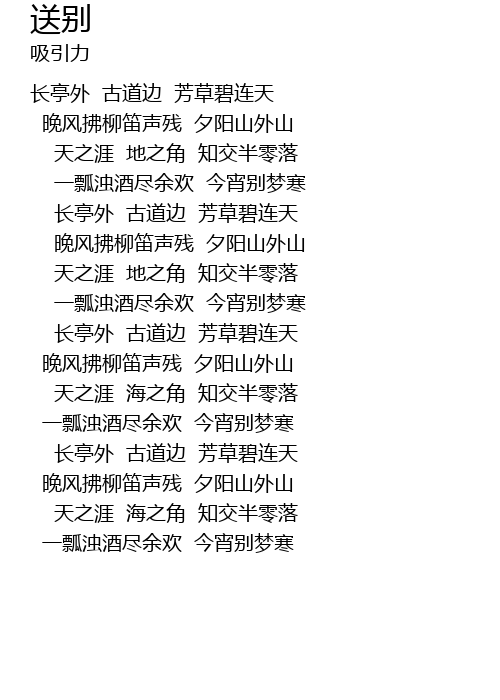 送别
吸引力

长亭外 古道边 芳草碧连天
晚风拂柳笛声残 夕阳山外山
天之涯 地之角 知交半零落
一瓢浊酒尽余欢 今宵别梦寒
长亭外 古道边 芳草碧连天
晚风拂柳笛声残 夕阳山外山
天之涯 地之角 知交半零落
一瓢浊酒尽余欢 今宵别梦寒
长亭外 古道边 芳草碧连天
晚风拂柳笛声残 夕阳山外山
天之涯 海之角 知交半零落
一瓢浊酒尽余欢 今宵别梦寒
长亭外 古道边 芳草碧连天
晚风拂柳笛声残 夕阳山外山
天之涯 海之角 知交半零落
一瓢浊酒尽余欢 今宵别梦寒